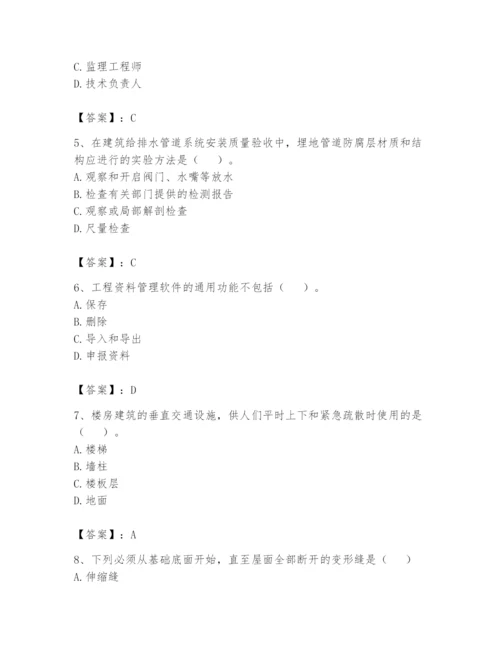 C. 监理工程师
D. 技术负责人

【答案】：C

5、在建筑给排水管道系统安装质量验收中，埋地管道防腐层材质和结构应进行的实验方法是（　）。
A. 观察和开启阀门、水嘴等放水
B. 检查有关部门提供的检测报告
C. 观察或局部解剖检查
D. 尺量检查

【答案】：C

6、工程资料管理软件的通用功能不包括（　）。
A. 保存
B. 删除
C. 导入和导出
D. 申报资料

【答案】：D

7、楼房建筑的垂直交通设施，供人们平时上下和紧急疏散时使用的是（　）。
A. 楼梯
B. 墙柱
C. 楼板层
D. 地面

【答案】：A

8、下列必须从基础底面开始，直至屋面全部断开的变形缝是（　）
A. 伸缩缝